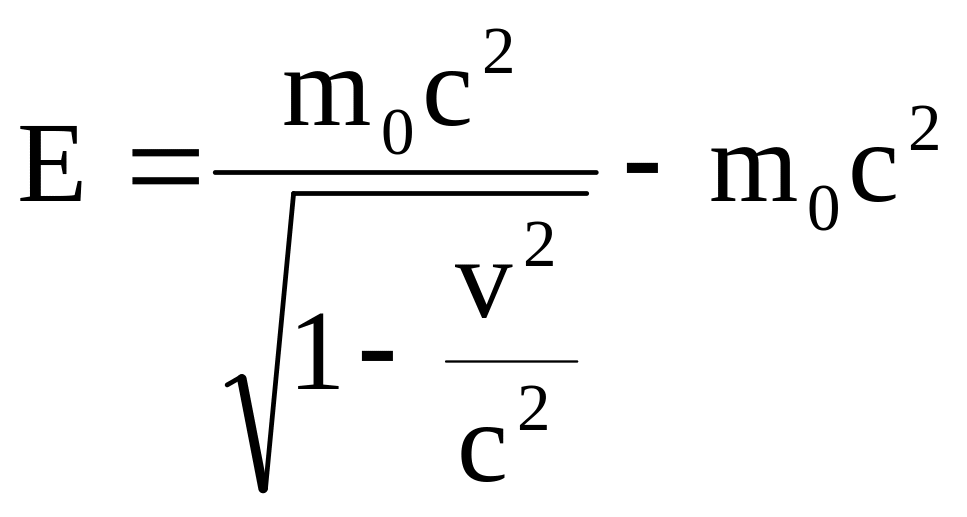 $E = \frac{m_0 c^2}{\sqrt{1 - \frac{v^2}{c^2}}} - m_0 c^2$